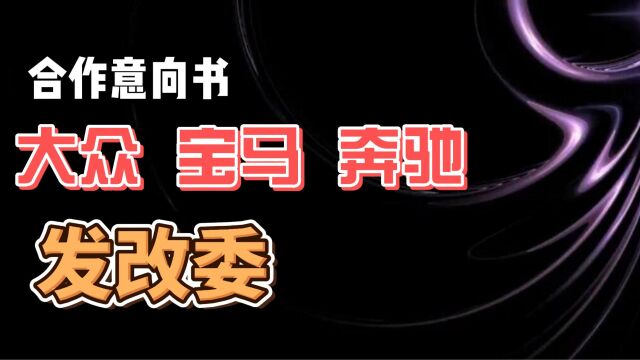 合作意向书

大众 宝马 奔驰

发改委